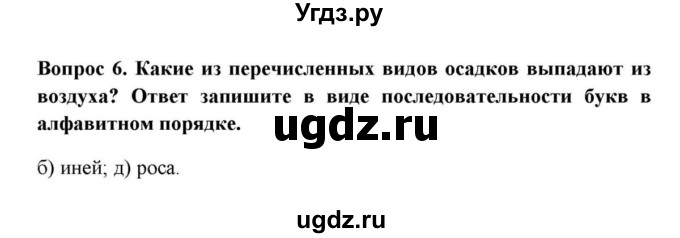 Угдз.ру

Вопрос 6. Какие из перечисленных видов осадков выпадают из воздуха? Ответ запишите в виде последовательности букв в алфавитном порядке.

ugdz.ru

б) иней; д) роса.

ugdz.ru